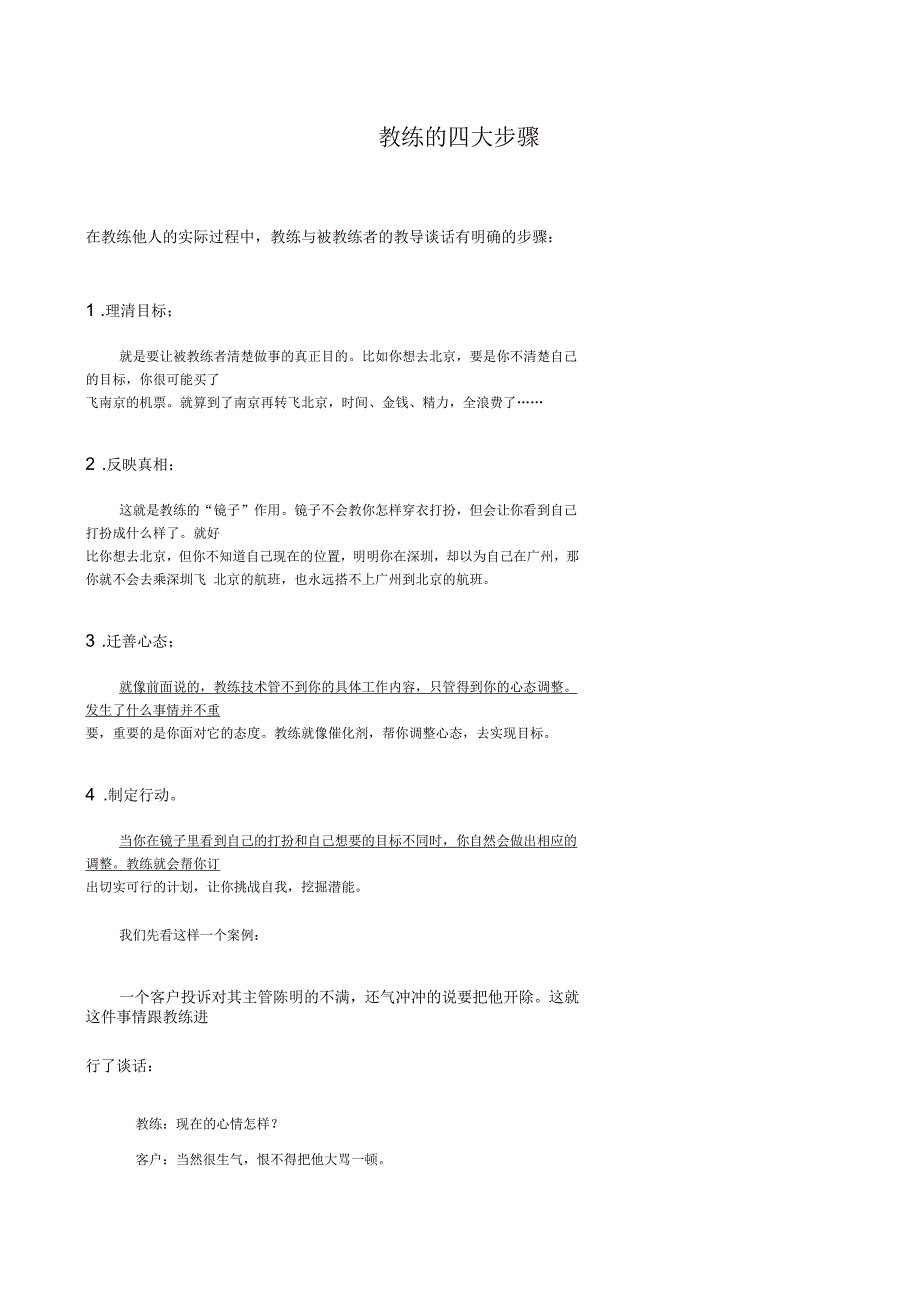 教练的四大步骤

在教练他人的实际过程中，教练与被教练者的教导谈话有明确的步骤：

1 .理清目标；

就是要让被教练者清楚做事的真正目的。比如你想去北京，要是你不清楚自己的目标，你很可能买了飞南京的机票。就算到了南京再转飞北京，时间、金钱、精力，全浪费了……

2 .反映真相；

这就是教练的“镜子”作用。镜子不会教你怎样穿衣打扮，但会让你看到自己打扮成什么样了。就好比你想去北京，但你不知道自己现在的位置，明明你在深圳，却以为自己在广州，那你就不会去乘深圳飞 北京的航班，也永远搭不上广州到北京的航班。

3 .迁善心态；

就像前面说的，教练技术管不到你的具体工作内容，只管得到你的心态调整。发生了什么事情并不重要，重要的是你面对它的态度。教练就像催化剂，帮你调整心态，去实现目标。

4 .制定行动。

当你在镜子里看到自己的打扮和自己想要的目标不同时，你自然会做出相应的调整。教练就会帮你订出切实可行的计划，让你挑战自我，挖掘潜能。

我们先看这样一个案例：

一个客户投诉对其主管陈明的不满，还气冲冲的说要把他开除。这就这件事情跟教练进

行了谈话：

教练：现在的心情怎样？

客户：当然很生气，恨不得把他大骂一顿。